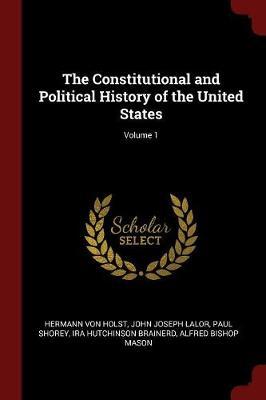 The Constitutional and Political History of the United States

Volume 1

Scholar SELECT

HERMANN VON HOLST, JOHN JOSEPH LALOR, PAUL SHOREY, IRA HUTCHINSON BRAINERD, ALFRED BISHOP MASON